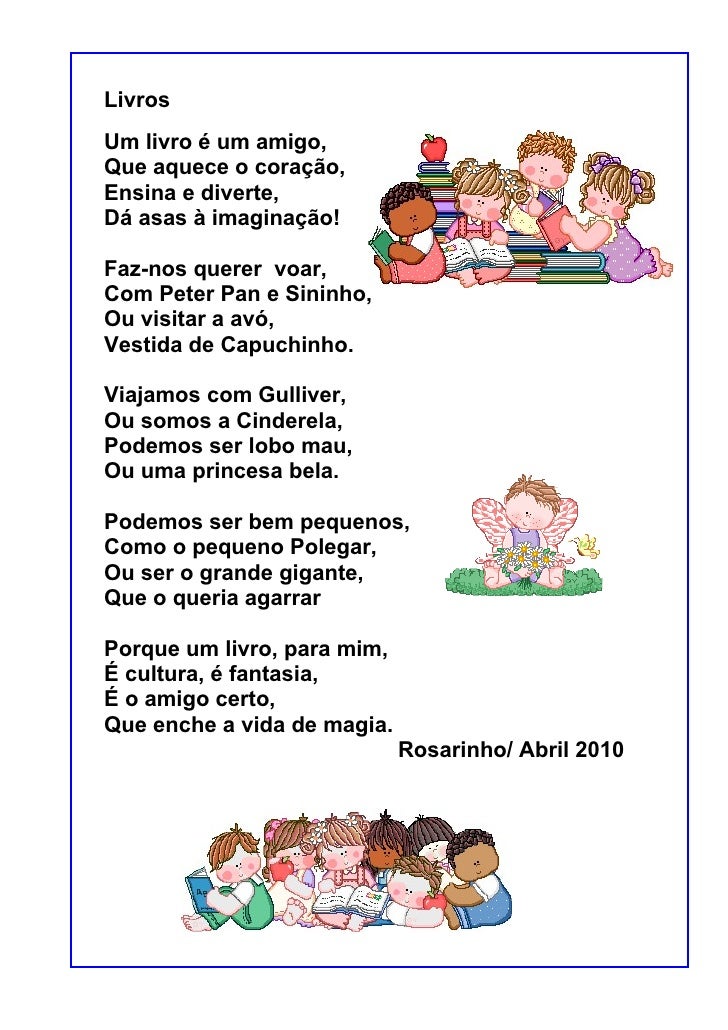 Livros

Um livro é um amigo,
Que aquece o coração,
Ensina e diverte,
Dá asas à imaginação!

Faz-nos querer  voar,
Com Peter Pan e Sininho,
Ou visitar a avó,
Vestida de Capuchinho.

Viajamos com Gulliver,
Ou somos a Cinderela,
Podemos ser lobo mau,
Ou uma princesa bela.

Podemos ser bem pequenos,
Como o pequeno Polegar,
Ou ser o grande gigante,
Que o queria agarrar

Porque um livro, para mim,
É cultura, é fantasia,
É o amigo certo,
Que enche a vida de magia.

Rosarinho/ Abril 2010